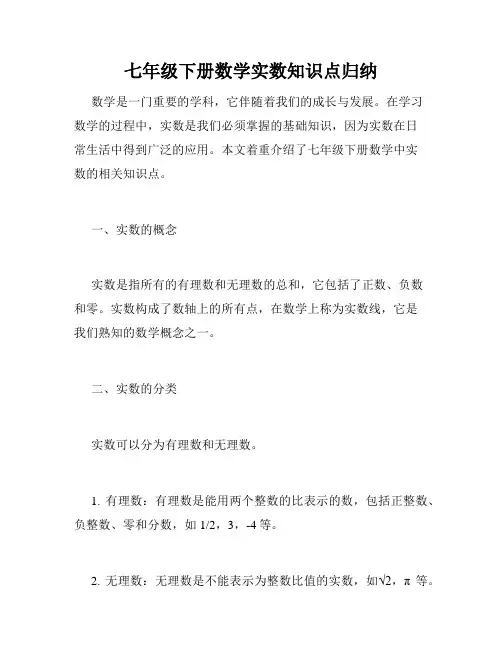 七年级下册数学实数知识点归纳

数学是一门重要的学科，它伴随着我们的成长与发展。在学习数学的过程中，实数是我们必须掌握的基础知识，因为实数在日常生活中得到广泛的应用。本文着重介绍了七年级下册数学中实数的相关知识点。

一、实数的概念

实数是指所有的有理数和无理数的总和，它包括了正数、负数和零。实数构成了数轴上的所有点，在数学上称为实数线，它是我们熟知的数学概念之一。

二、实数的分类

实数可以分为有理数和无理数。

1. 有理数：有理数是能用两个整数的比表示的数，包括正整数、负整数、零和分数，如 1/2，3，-4 等。

2. 无理数：无理数是不能表示为整数比值的实数，如$\sqrt{2}$，$\pi$ 等。